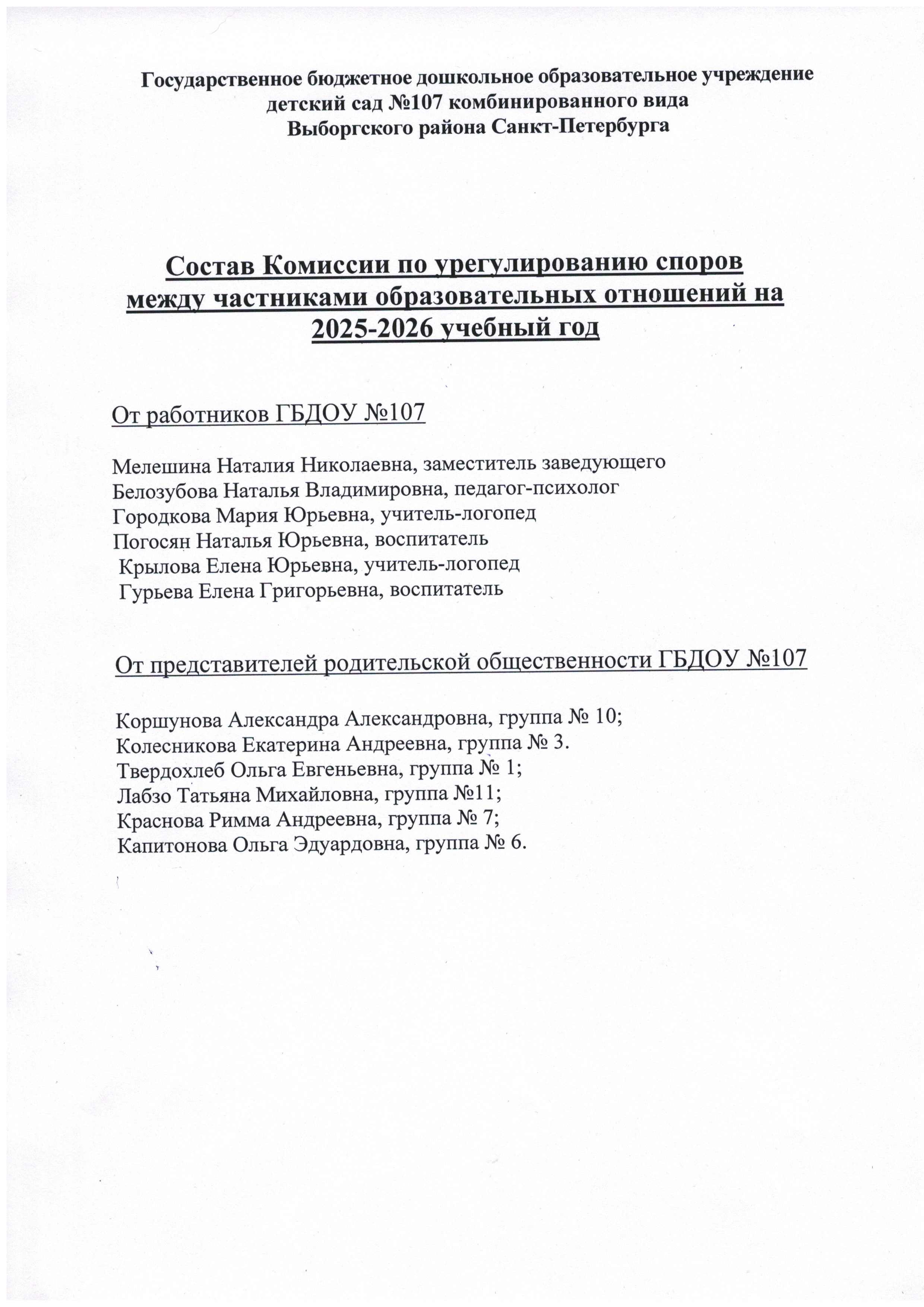 Государственное бюджетное дошкольное образовательное учреждение
детский сад №107 комбинированного вида
Выборгского района Санкт-Петербурга

Состав Комиссии по урегулированию споров между частниками образовательных отношений на 2025-2026 учебный год

От работников ГБДОУ №107

Мелешина Наталия Николаевна, заместитель заведующего
Белозубова Наталья Владимировна, педагог-психолог
Городкова Мария Юрьевна, учитель-логопед
Погосян Наталья Юрьевна, воспитатель
Крылова Елена Юрьевна, учитель-логопед
Гурьева Елена Григорьевна, воспитатель

От представителей родительской общественности ГБДОУ №107

Коршунова Александра Александровна, группа № 10;
Колесникова Екатерина Андреевна, группа № 3.
Твердохлеб Ольга Евгеньевна, группа № 1;
Лабзо Татьяна Михайловна, группа №11;
Краснова Римма Андреевна, группа № 7;
Капитонова Ольга Эдуардовна, группа № 6.